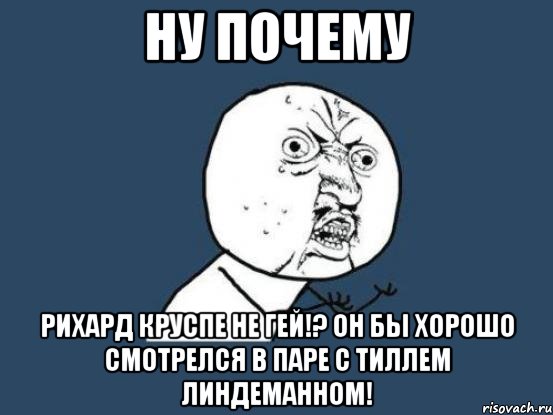 НУ ПОЧЕМУ

РИХАРД КРУСПЕ НЕ ГЕЙ!? ОН БЫ ХОРОШО СМОТРЕЛСЯ В ПАРЕ С ТИЛЛЕМ ЛИНДЕМАННОМ!

risovach.ru